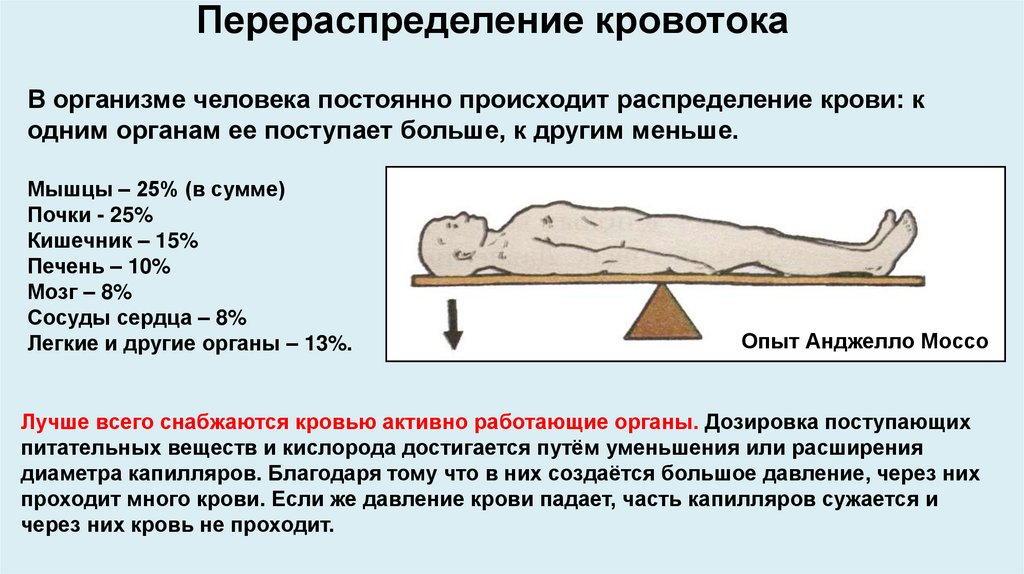 Перераспределение кровотока

В организме человека постоянно происходит распределение крови: к одним органам ее поступает больше, к другим меньше.

Мышцы – 25% (в сумме)
Почки - 25%
Кишечник – 15%
Печень – 10%
Мозг – 8%
Сосуды сердца – 8%
Легкие и другие органы – 13%.

Опыт Анджелло Моссо

Лучше всего снабжаются кровью активно работающие органы. Дозировка поступающих питательных веществ и кислорода достигается путём уменьшения или расширения диаметра капилляров. Благодаря тому что в них создаётся большое давление, через них проходит много крови. Если же давление крови падает, часть капилляров сужается и через них кровь не проходит.